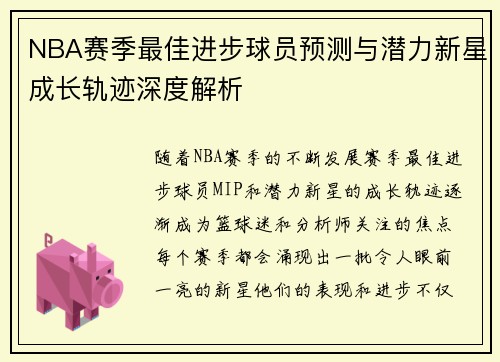 NBA赛季最佳进步球员预测与潜力新星成长轨迹深度解析

随着NBA赛季的不断发展赛季最佳进步球员MIP和潜力新星的成长轨迹逐渐成为篮球迷和分析师关注的焦点每个赛季都会涌现出一批令人眼前一亮的新星他们的表现和进步不仅